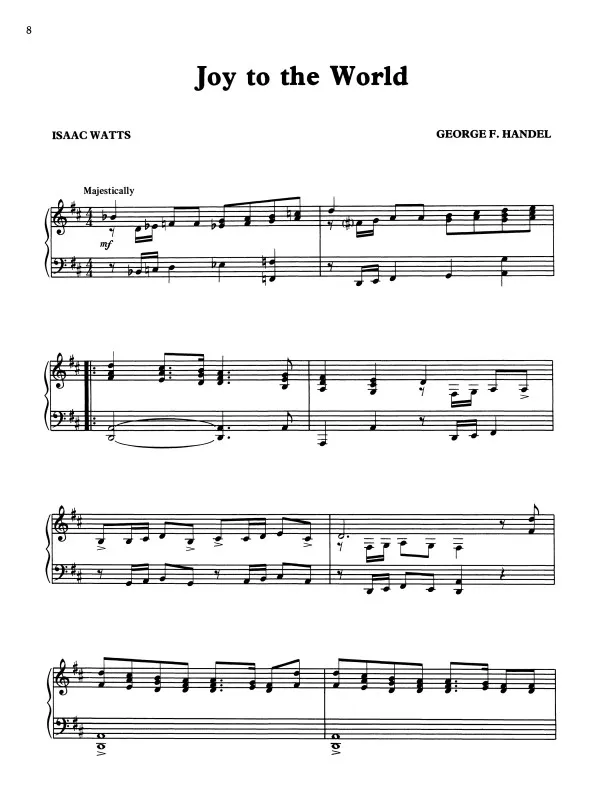 8

Joy to the World

ISAAC WATTS

GEORGE F. HANDEL

Majestically

mf